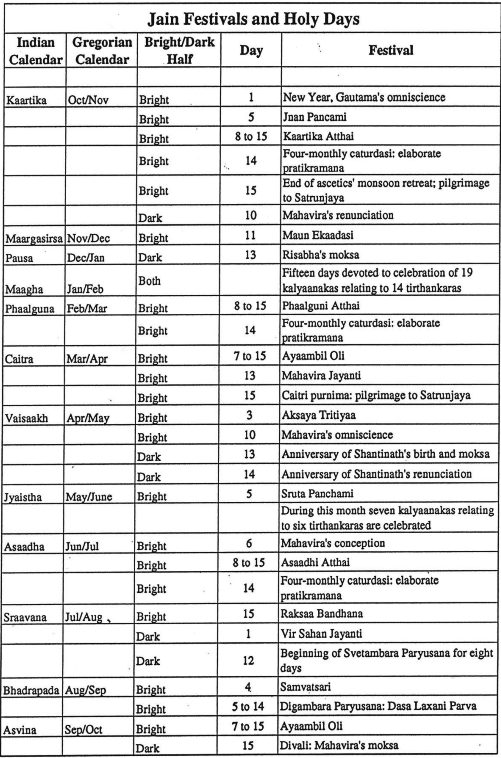 Jain Festivals and Holy Days

| Indian Calendar | Gregorian Calendar | Bright/Dark Half | Day | Festival |
|---|---|---|---|---|
| | | | | |
| Kaartika | Oct/Nov | Bright | 1 | New Year, Gautama's omniscience |
| | | Bright | 5 | Jnan Pancami |
| | | Bright | 8 to 15 | Kaartika Atthai |
| | | Bright | 14 | Four-monthly caturdasi: elaborate pratikramana |
| | | Bright | 15 | End of ascetics' monsoon retreat; pilgrimage to Satrunjaya |
| | | Dark | 10 | Mahavira's renunciation |
| Maargasirsa | Nov/Dec | Bright | 11 | Maun Ekaadasi |
| Pausa | Dec/Jan | Dark | 13 | Risabha's moksa |
| Maagha | Jan/Feb | Both | | Fifteen days devoted to celebration of 19 kalyaanakas relating to 14 tirthankaras |
| Phaalguna | Feb/Mar | Bright | 8 to 15 | Phaalguni Atthai |
| | | Bright | 14 | Four-monthly caturdasi: elaborate pratikramana |
| Caitra | Mar/Apr | Bright | 7 to 15 | Ayaambil Oli |
| | | Bright | 13 | Mahavira Jayanti |
| | | Bright | 15 | Caitri purnima: pilgrimage to Satrunjaya |
| Vaisaakh | Apr/May | Bright | 3 | Aksaya Tritiyaa |
| | | Bright | 10 | Mahavira's omniscience |
| | | Dark | 13 | Anniversary of Shantinath's birth and moksa |
| | | Dark | 14 | Anniversary of Shantinath's renunciation |
| Jyaistha | May/June | Bright | 5 | Sruta Panchami |
| | | | | During this month seven kalyaanakas relating to six tirthankaras are celebrated |
| Asaadha | Jun/Jul | Bright | 6 | Mahavira's conception |
| | | Bright | 8 to 15 | Asaadhi Atthai |
| | | Bright | 14 | Four-monthly caturdasi: elaborate pratikramana |
| Sraavana | Jul/Aug | Bright | 15 | Raksaa Bandhana |
| | | Dark | 1 | Vir Sahan Jayanti |
| | | Dark | 12 | Beginning of Svetambara Paryusana for eight days |
| Bhadrapada | Aug/Sep | Bright | 4 | Samvatsari |
| | | Bright | 5 to 14 | Digambara Paryusana: Dasa Laxani Parva |
| Asvina | Sep/Oct | Bright | 7 to 15 | Ayaambil Oli |
| | | Dark | 15 | Divali: Mahavira's moksa |